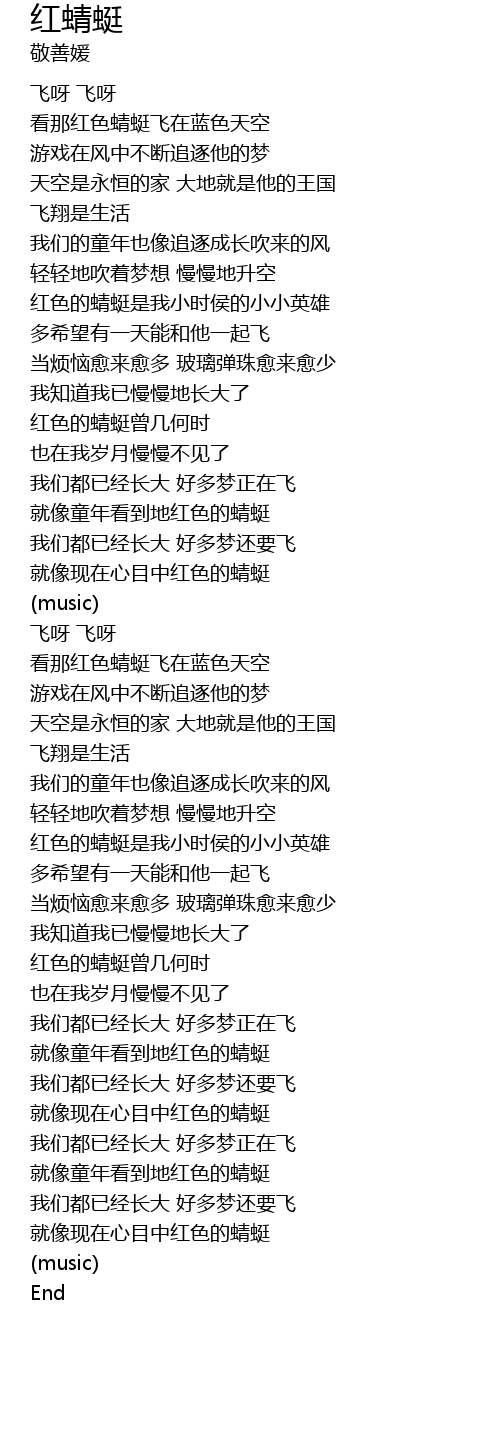 红蜻蜓
敬善媛

飞呀 飞呀
看那红色蜻蜓飞在蓝色天空
游戏在风中不断追逐他的梦
天空是永恒的家 大地就是他的王国
飞翔是生活
我们的童年也像追逐成长吹来的风
轻轻地吹着梦想 慢慢地升空
红色的蜻蜓是我小时侯的小小英雄
多希望有一天能和他一起飞
当烦恼愈来愈多 玻璃弹珠愈来愈少
我知道我已慢慢地长大了
红色的蜻蜓曾几何时
也在我岁月慢慢不见了
我们都已经长大 好多梦正在飞
就像童年看到地红色的蜻蜓
我们都已经长大 好多梦还要飞
就像现在心目中红色的蜻蜓
(music)
飞呀 飞呀
看那红色蜻蜓飞在蓝色天空
游戏在风中不断追逐他的梦
天空是永恒的家 大地就是他的王国
飞翔是生活
我们的童年也像追逐成长吹来的风
轻轻地吹着梦想 慢慢地升空
红色的蜻蜓是我小时侯的小小英雄
多希望有一天能和他一起飞
当烦恼愈来愈多 玻璃弹珠愈来愈少
我知道我已慢慢地长大了
红色的蜻蜓曾几何时
也在我岁月慢慢不见了
我们都已经长大 好多梦正在飞
就像童年看到地红色的蜻蜓
我们都已经长大 好多梦还要飞
就像现在心目中红色的蜻蜓
我们都已经长大 好多梦正在飞
就像童年看到地红色的蜻蜓
我们都已经长大 好多梦还要飞
就像现在心目中红色的蜻蜓
(music)
End